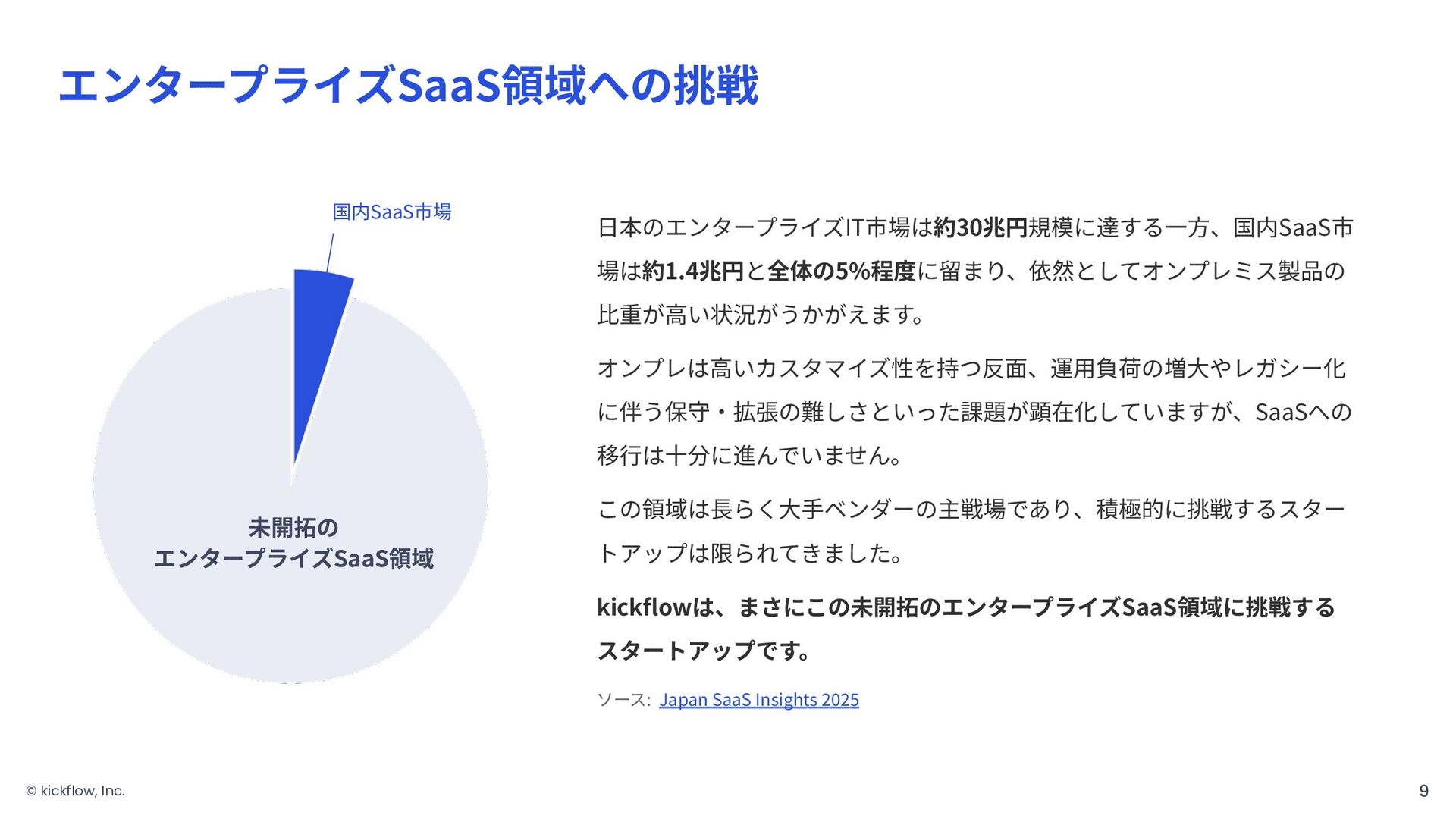 エンタープライズSaaS領域への挑戦

国内SaaS市場

未開拓の
エンタープライズSaaS領域

日本のエンタープライズIT市場は約30兆円規模に達する一方、国内SaaS市場は約1.4兆円と全体の5%程度に留まり、依然としてオンプレミス製品の比重が高い状況がうかがえます。

オンプレは高いカスタマイズ性を持つ反面、運用負荷の増大やレガシー化に伴う保守・拡張の難しさといった課題が顕在化していますが、SaaSへの移行は十分に進んでいません。

この領域は長らく大手ベンダーの主戦場であり、積極的に挑戦するスタートアップは限られてきました。

kickflowは、まさにこの未開拓のエンタープライズSaaS領域に挑戦するスタートアップです。

ソース: Japan SaaS Insights 2025

© kickflow, Inc.

9